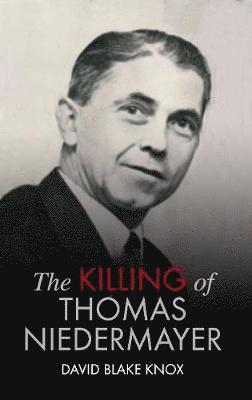 The KILLING of THOMAS NIEDERMAYER

DAVID BLAKE KNOX